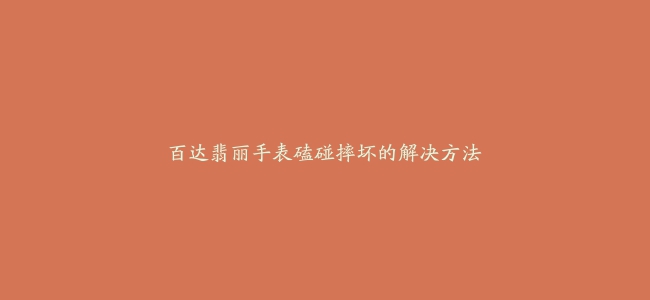 百达翡丽手表磕碰摔坏的解决方法